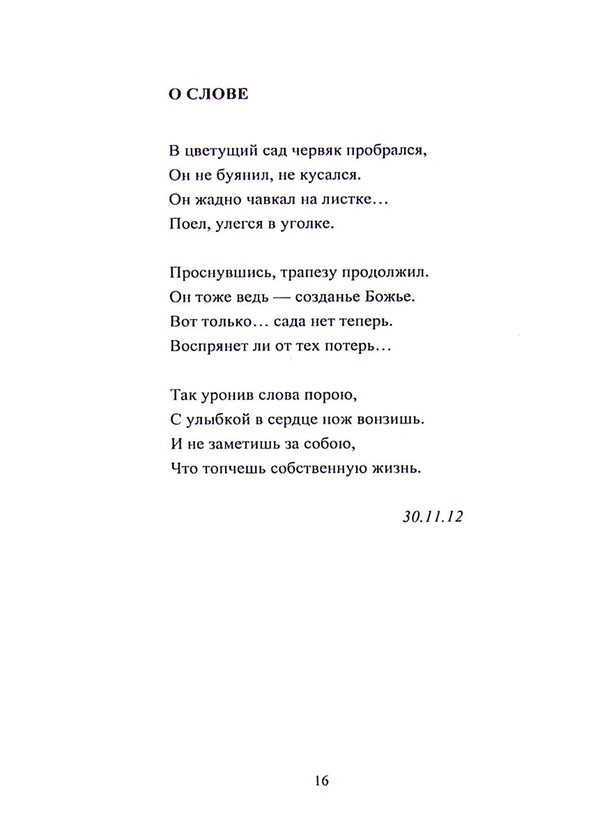 О СЛОВЕ

В цветущий сад червяк пробрался,
Он не буянил, не кусался.
Он жадно чавкал на листке…
Поел, улегся в уголке.

Проснувшись, трапезу продолжил.
Он тоже ведь — созданье Божье.
Вот только… сада нет теперь.
Воспрянет ли от тех потерь…

Так уронив слова порою,
С улыбкой в сердце нож вонзишь.
И не заметишь за собою,
Что топчешь собственную жизнь.

30.11.12

16